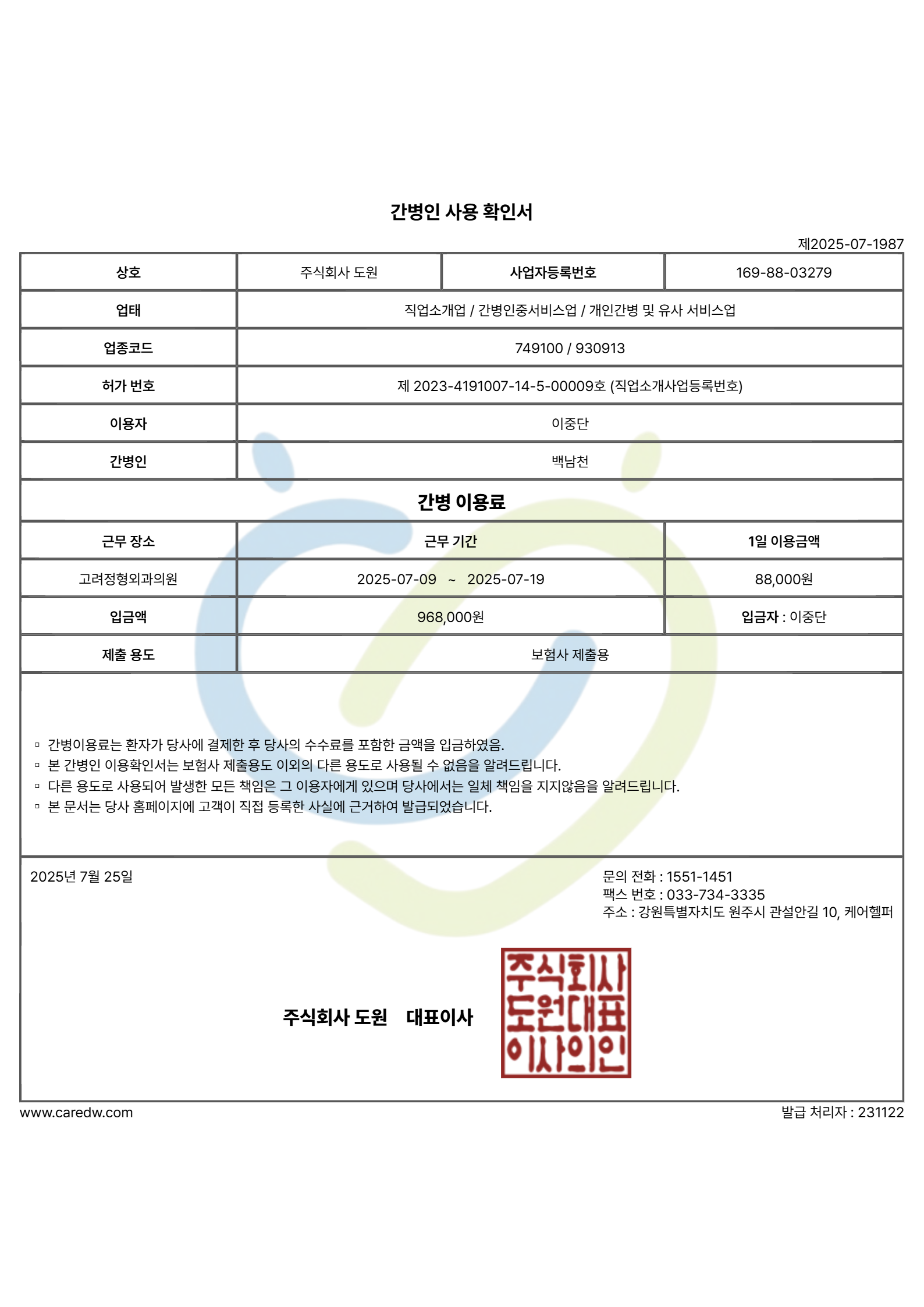 간병인 사용 확인서

제2025-07-1987

| 상호 | 주식회사 도원 | 사업자등록번호 | 169-88-03279 |
|---|---|---|---|
| 업태 | 직업소개업 / 간병인중서비스업 / 개인간병 및 유사 서비스업 | | |
| 업종코드 | 749100 / 930913 | | |
| 허가 번호 | 제 2023-4191007-14-5-00009호 (직업소개사업등록번호) | | |
| 이용자 | 이중단 | | |
| 간병인 | 백남천 | | |

간병 이용료

| 근무 장소 | 근무 기간 | 1일 이용금액 |
|---|---|---|
| 고려정형외과의원 | 2025-07-09 ~ 2025-07-19 | 88,000원 |
| 입금액 | 968,000원 | 입금자 : 이중단 |
| 제출 용도 | 보험사 제출용 | |

▫ 간병이용료는 환자가 당사에 결제한 후 당사의 수수료를 포함한 금액을 입금하였음.
▫ 본 간병인 이용확인서는 보험사 제출용도 이외의 다른 용도로 사용될 수 없음을 알려드립니다.
▫ 다른 용도로 사용되어 발생한 모든 책임은 그 이용자에게 있으며 당사에서는 일체 책임을 지지않음을 알려드립니다.
▫ 본 문서는 당사 홈페이지에 고객이 직접 등록한 사실에 근거하여 발급되었습니다.

2025년 7월 25일

문의 전화 : 1551-1451
팩스 번호 : 033-734-3335
주소 : 강원특별자치도 원주시 관설안길 10, 케어헬퍼

주식회사 도원 대표이사

주식회사 도원대표 이사의인

www.caredw.com

발급 처리자 : 231122